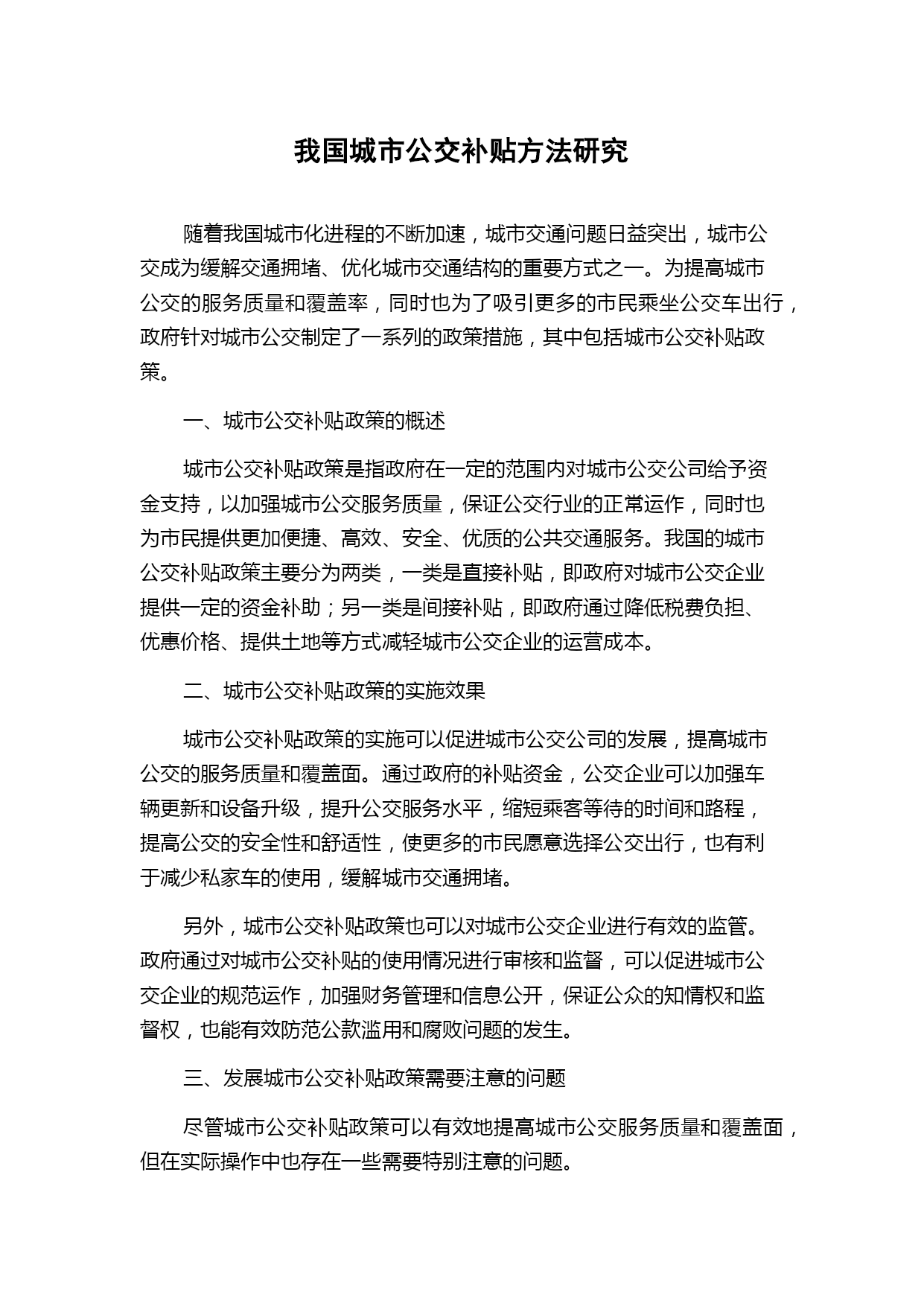 我国城市公交补贴方法研究

随着我国城市化进程的不断加速，城市交通问题日益突出，城市公交成为缓解交通拥堵、优化城市交通结构的重要方式之一。为提高城市公交的服务质量和覆盖率，同时也为了吸引更多的市民乘坐公交车出行，政府针对城市公交制定了一系列的政策措施，其中包括城市公交补贴政策。

一、城市公交补贴政策的概述

城市公交补贴政策是指政府在一定的范围内对城市公交公司给予资金支持，以加强城市公交服务质量，保证公交行业的正常运作，同时也为市民提供更加便捷、高效、安全、优质的公共交通服务。我国的城市公交补贴政策主要分为两类，一类是直接补贴，即政府对城市公交企业提供一定的资金补助；另一类是间接补贴，即政府通过降低税费负担、优惠价格、提供土地等方式减轻城市公交企业的运营成本。

二、城市公交补贴政策的实施效果

城市公交补贴政策的实施可以促进城市公交公司的发展，提高城市公交的服务质量和覆盖面。通过政府的补贴资金，公交企业可以加强车辆更新和设备升级，提升公交服务水平，缩短乘客等待的时间和路程，提高公交的安全性和舒适性，使更多的市民愿意选择公交出行，也有利于减少私家车的使用，缓解城市交通拥堵。

另外，城市公交补贴政策也可以对城市公交企业进行有效的监管。政府通过对城市公交补贴的使用情况进行审核和监督，可以促进城市公交企业的规范运作，加强财务管理和信息公开，保证公众的知情权和监督权，也能有效防范公款滥用和腐败问题的发生。

三、发展城市公交补贴政策需要注意的问题

尽管城市公交补贴政策可以有效地提高城市公交服务质量和覆盖面，但在实际操作中也存在一些需要特别注意的问题。